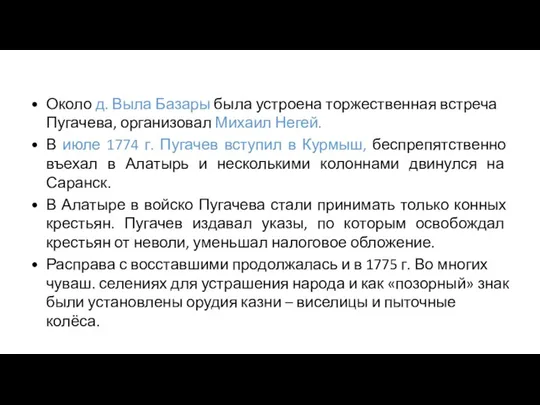 • Около д. Выла Базары была устроена торжественная встреча Пугачева, организовал Михаил Негей.

• В июле 1774 г. Пугачев вступил в Курмыш, беспрепятственно въехал в Алатырь и несколькими колоннами двинулся на Саранск.

• В Алатыре в войско Пугачева стали принимать только конных крестьян. Пугачев издавал указы, по которым освобождал крестьян от неволи, уменьшал налоговое обложение.

• Расправа с восставшими продолжалась и в 1775 г. Во многих чуваш. селениях для устрашения народа и как «позорный» знак были установлены орудия казни – виселицы и пыточные колёса.